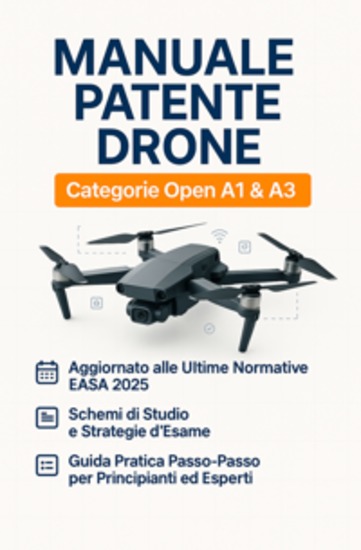 MANUALE PATENTE DRONE

Categorie Open A1 & A3

Aggiornato alle Ultime Normative EASA 2025

Schemi di Studio e Strategie d'Esame

Guida Pratica Passo-Passo per Principianti ed Esperti